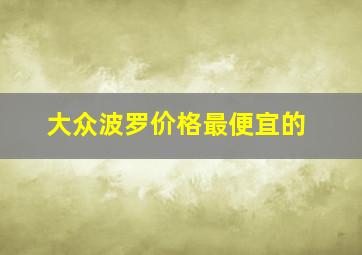 大众波罗价格最便宜的